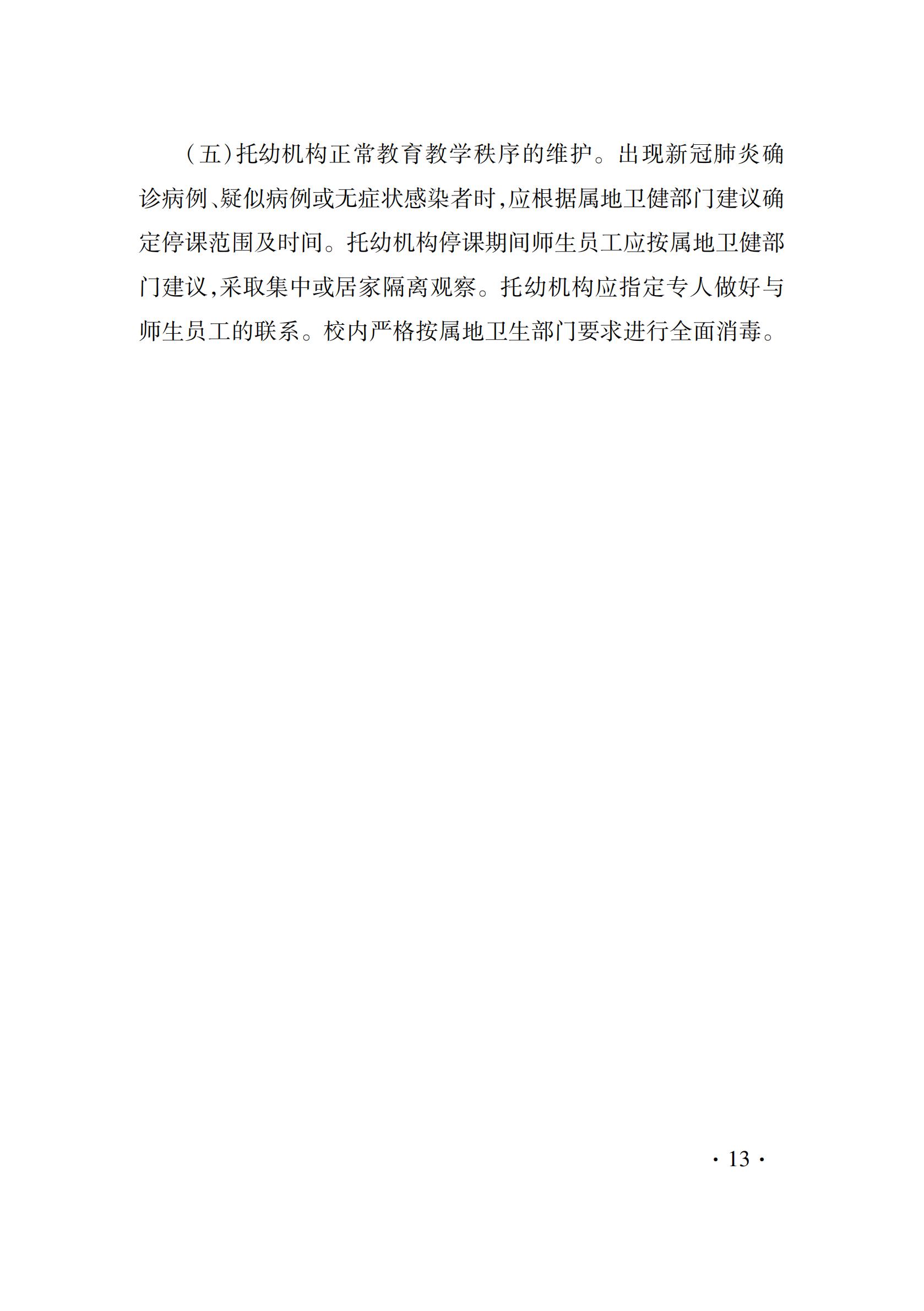 (五)托幼机构正常教育教学秩序的维护。出现新冠肺炎确诊病例、疑似病例或无症状感染者时,应根据属地卫健部门建议确定停课范围及时间。托幼机构停课期间师生员工应按属地卫健部门建议,采取集中或居家隔离观察。托幼机构应指定专人做好与师生员工的联系。校内严格按属地卫生部门要求进行全面消毒。

· 13 ·